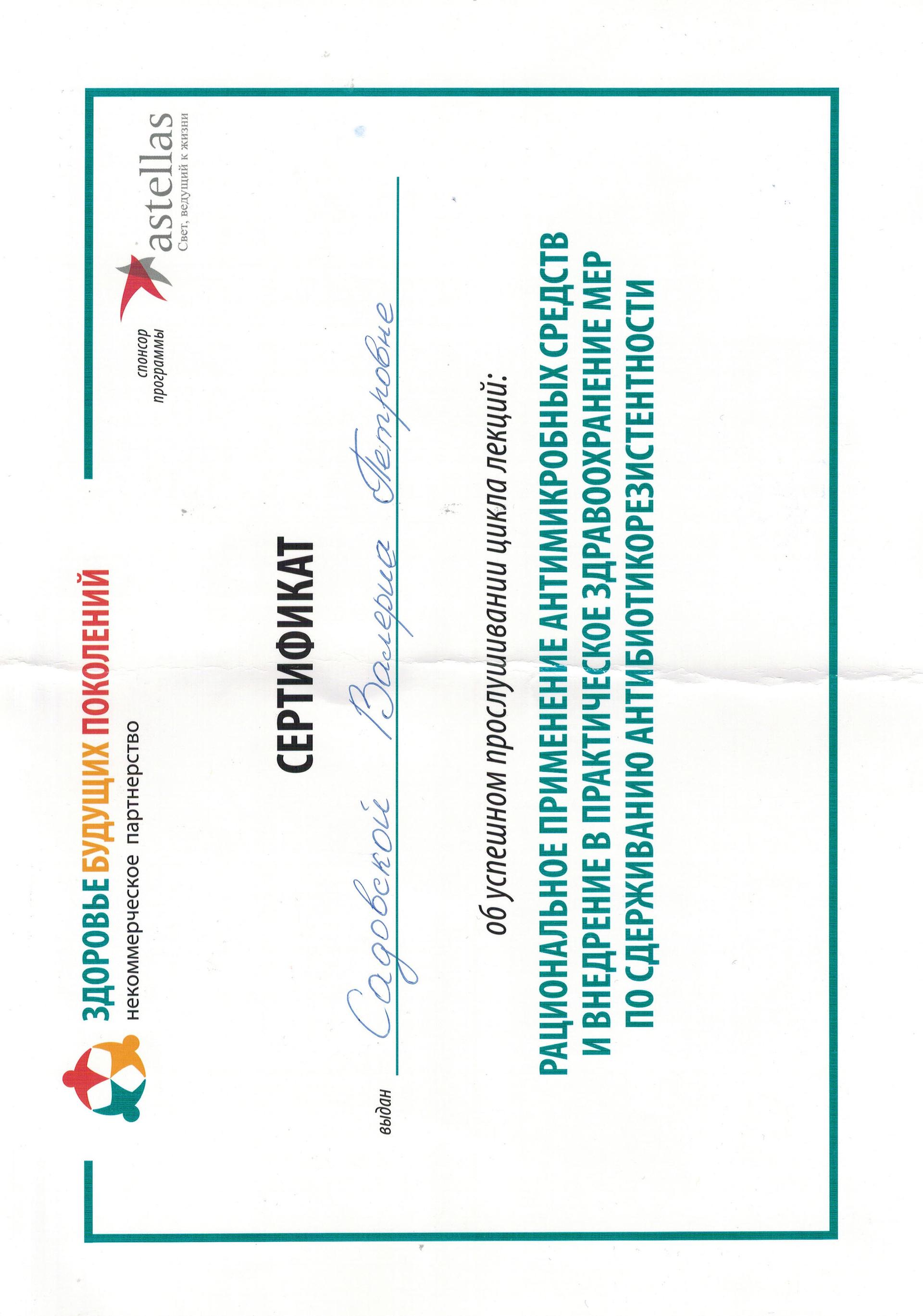 ЗДОРОВЬЕ БУДУЩИХ ПОКОЛЕНИЙ
некоммерческое партнерство

спонсор программы

astellas
Свет, ведущий к жизни

СЕРТИФИКАТ

выдан Садовской Валерии Петровне

об успешном прослушивании цикла лекций:

РАЦИОНАЛЬНОЕ ПРИМЕНЕНИЕ АНТИМИКРОБНЫХ СРЕДСТВ И ВНЕДРЕНИЕ В ПРАКТИЧЕСКОЕ ЗДРАВООХРАНЕНИЕ МЕР ПО СДЕРЖИВАНИЮ АНТИБИОТИКОРЕЗИСТЕНТНОСТИ